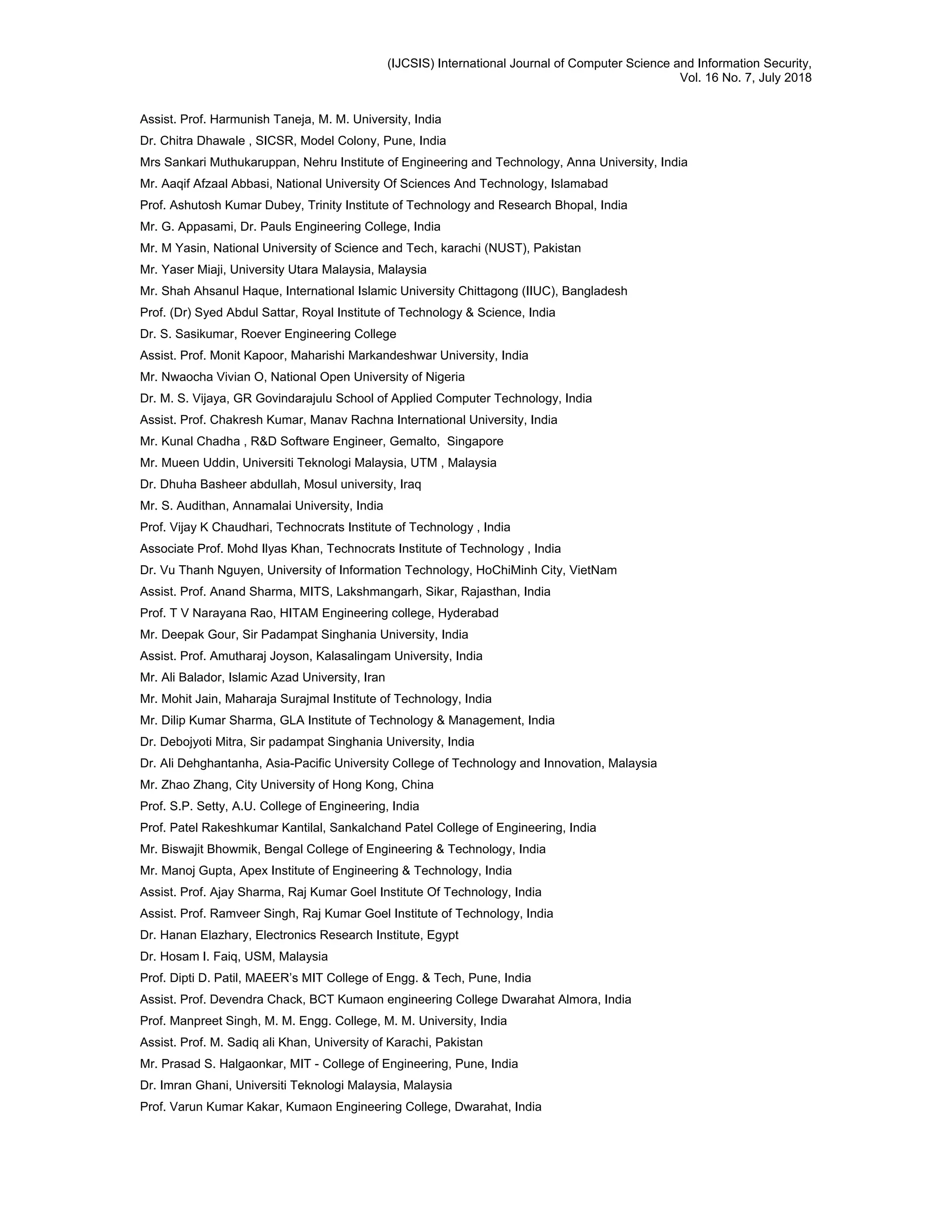 (IJCSIS) International Journal of Computer Science and Information Security,
Vol. 16 No. 7, July 2018

Assist. Prof. Harmunish Taneja, M. M. University, India
Dr. Chitra Dhawale , SICSR, Model Colony, Pune, India
Mrs Sankari Muthukaruppan, Nehru Institute of Engineering and Technology, Anna University, India
Mr. Aaqif Afzaal Abbasi, National University Of Sciences And Technology, Islamabad
Prof. Ashutosh Kumar Dubey, Trinity Institute of Technology and Research Bhopal, India
Mr. G. Appasami, Dr. Pauls Engineering College, India
Mr. M Yasin, National University of Science and Tech, karachi (NUST), Pakistan
Mr. Yaser Miaji, University Utara Malaysia, Malaysia
Mr. Shah Ahsanul Haque, International Islamic University Chittagong (IIUC), Bangladesh
Prof. (Dr) Syed Abdul Sattar, Royal Institute of Technology & Science, India
Dr. S. Sasikumar, Roever Engineering College
Assist. Prof. Monit Kapoor, Maharishi Markandeshwar University, India
Mr. Nwaocha Vivian O, National Open University of Nigeria
Dr. M. S. Vijaya, GR Govindarajulu School of Applied Computer Technology, India
Assist. Prof. Chakresh Kumar, Manav Rachna International University, India
Mr. Kunal Chadha , R&D Software Engineer, Gemalto, Singapore
Mr. Mueen Uddin, Universiti Teknologi Malaysia, UTM , Malaysia
Dr. Dhuha Basheer abdullah, Mosul university, Iraq
Mr. S. Audithan, Annamalai University, India
Prof. Vijay K Chaudhari, Technocrats Institute of Technology , India
Associate Prof. Mohd Ilyas Khan, Technocrats Institute of Technology , India
Dr. Vu Thanh Nguyen, University of Information Technology, HoChiMinh City, VietNam
Assist. Prof. Anand Sharma, MITS, Lakshmangarh, Sikar, Rajasthan, India
Prof. T V Narayana Rao, HITAM Engineering college, Hyderabad
Mr. Deepak Gour, Sir Padampat Singhania University, India
Assist. Prof. Amutharaj Joyson, Kalasalingam University, India
Mr. Ali Balador, Islamic Azad University, Iran
Mr. Mohit Jain, Maharaja Surajmal Institute of Technology, India
Mr. Dilip Kumar Sharma, GLA Institute of Technology & Management, India
Dr. Debojyoti Mitra, Sir padampat Singhania University, India
Dr. Ali Dehghantanha, Asia-Pacific University College of Technology and Innovation, Malaysia
Mr. Zhao Zhang, City University of Hong Kong, China
Prof. S.P. Setty, A.U. College of Engineering, India
Prof. Patel Rakeshkumar Kantilal, Sankalchand Patel College of Engineering, India
Mr. Biswajit Bhowmik, Bengal College of Engineering & Technology, India
Mr. Manoj Gupta, Apex Institute of Engineering & Technology, India
Assist. Prof. Ajay Sharma, Raj Kumar Goel Institute Of Technology, India
Assist. Prof. Ramveer Singh, Raj Kumar Goel Institute of Technology, India
Dr. Hanan Elazhary, Electronics Research Institute, Egypt
Dr. Hosam I. Faiq, USM, Malaysia
Prof. Dipti D. Patil, MAEER's MIT College of Engg. & Tech, Pune, India
Assist. Prof. Devendra Chack, BCT Kumaon engineering College Dwarahat Almora, India
Prof. Manpreet Singh, M. M. Engg. College, M. M. University, India
Assist. Prof. M. Sadiq ali Khan, University of Karachi, Pakistan
Mr. Prasad S. Halgaonkar, MIT - College of Engineering, Pune, India
Dr. Imran Ghani, Universiti Teknologi Malaysia, Malaysia
Prof. Varun Kumar Kakar, Kumaon Engineering College, Dwarahat, India